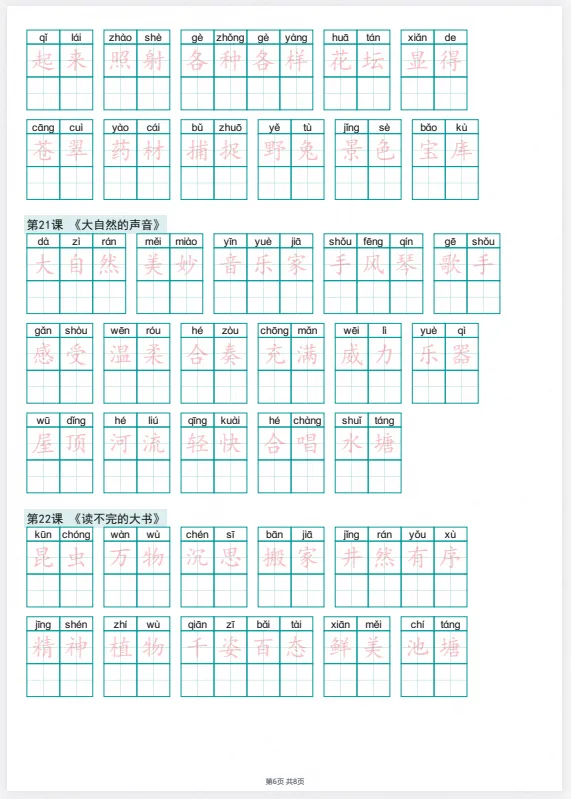 qǐ lái 起来　zhào shè 照射　gè zhǒng gè yàng 各种各样　huā tán 花坛　xiǎn de 显得

cāng cuì 苍翠　yào cái 药材　bǔ zhuō 捕捉　yě tù 野兔　jǐng sè 景色　bǎo kù 宝库

第21课 《大自然的声音》

dà zì rán 大自然　měi miào 美妙　yīn yuè jiā 音乐家　shǒu fēng qín 手风琴　gē shǒu 歌手

gǎn shòu 感受　wēn róu 温柔　hé zòu 合奏　chōng mǎn 充满　wēi lì 威力　yuè qì 乐器

wū dǐng 屋顶　hé liú 河流　qīng kuài 轻快　hé chàng 合唱　shuǐ táng 水塘

第22课 《读不完的大书》

kūn chóng 昆虫　wàn wù 万物　chén sī 沉思　bān jiā 搬家　jǐng rán yǒu xù 井然有序

jīng shén 精神　zhí wù 植物　qiān zī bǎi tài 千姿百态　xiān měi 鲜美　chí táng 池塘

第6页 共8页